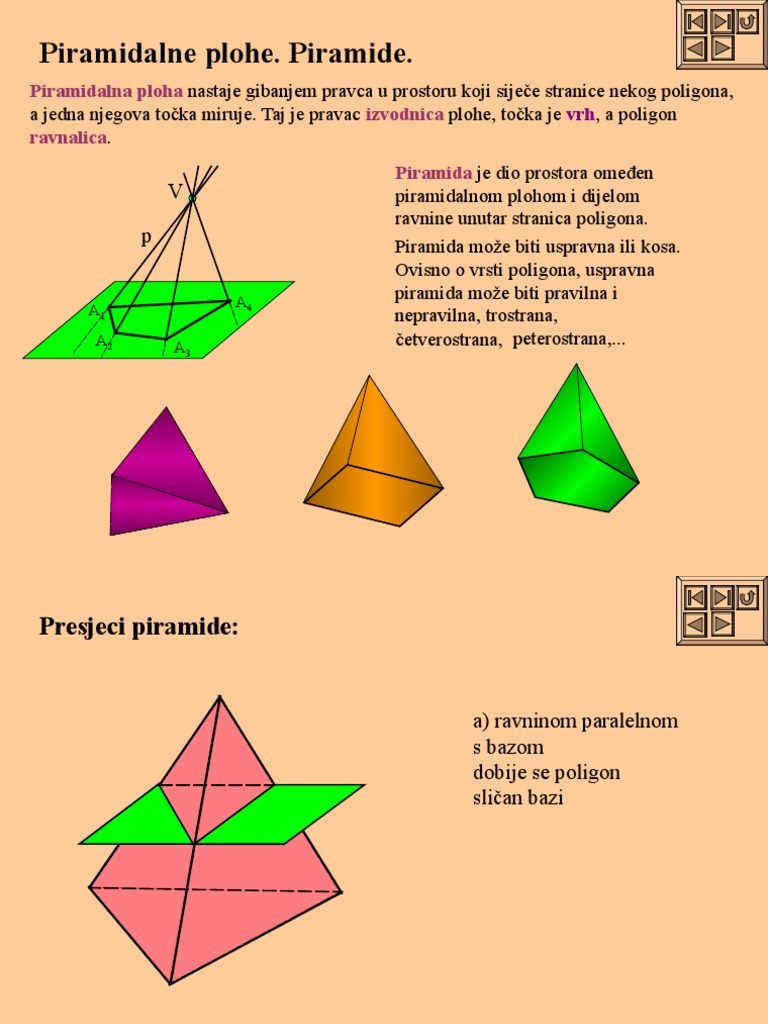 Piramidalne plohe. Piramide.

Piramidalna ploha nastaje gibanjem pravca u prostoru koji siječe stranice nekog poligona, a jedna njegova točka miruje. Taj je pravac izvodnica plohe, točka je vrh, a poligon ravnalica.

V

p

$A_1$

$A_2$

$A_3$

$A_4$

Piramida je dio prostora omeđen piramidalnom plohom i dijelom ravnine unutar stranica poligona.

Piramida može biti uspravna ili kosa. Ovisno o vrsti poligona, uspravna piramida može biti pravilna i nepravilna, trostrana, četverostrana, peterostrana,...

Presjeci piramide:

a) ravninom paralelnom s bazom dobije se poligon sličan bazi